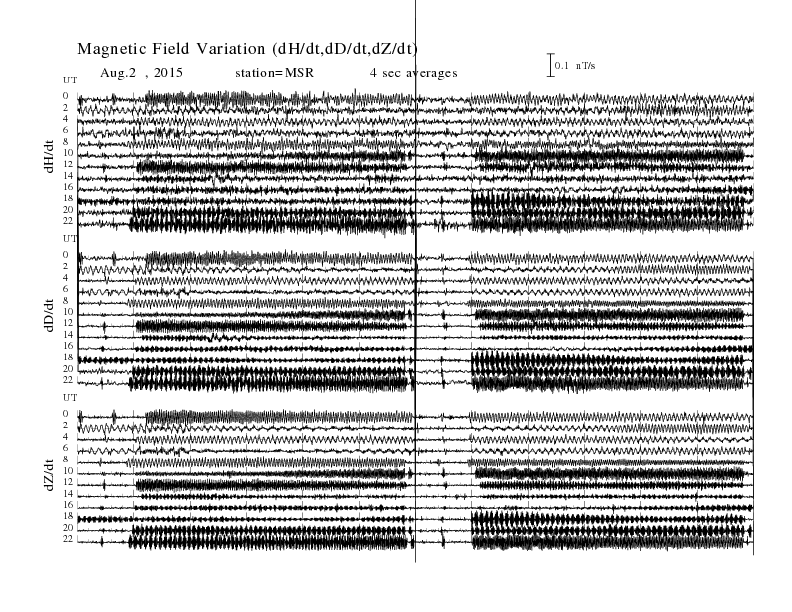 Magnetic Field Variation (dH/dt,dD/dt,dZ/dt)

Aug.2 , 2015 station=MSR 4 sec averages

0.1 nT/s

UT
0
2
4
6
8
10
12
14
16
18
20
22

dH/dt

UT
0
2
4
6
8
10
12
14
16
18
20
22

dD/dt

UT
0
2
4
6
8
10
12
14
16
18
20
22

dZ/dt